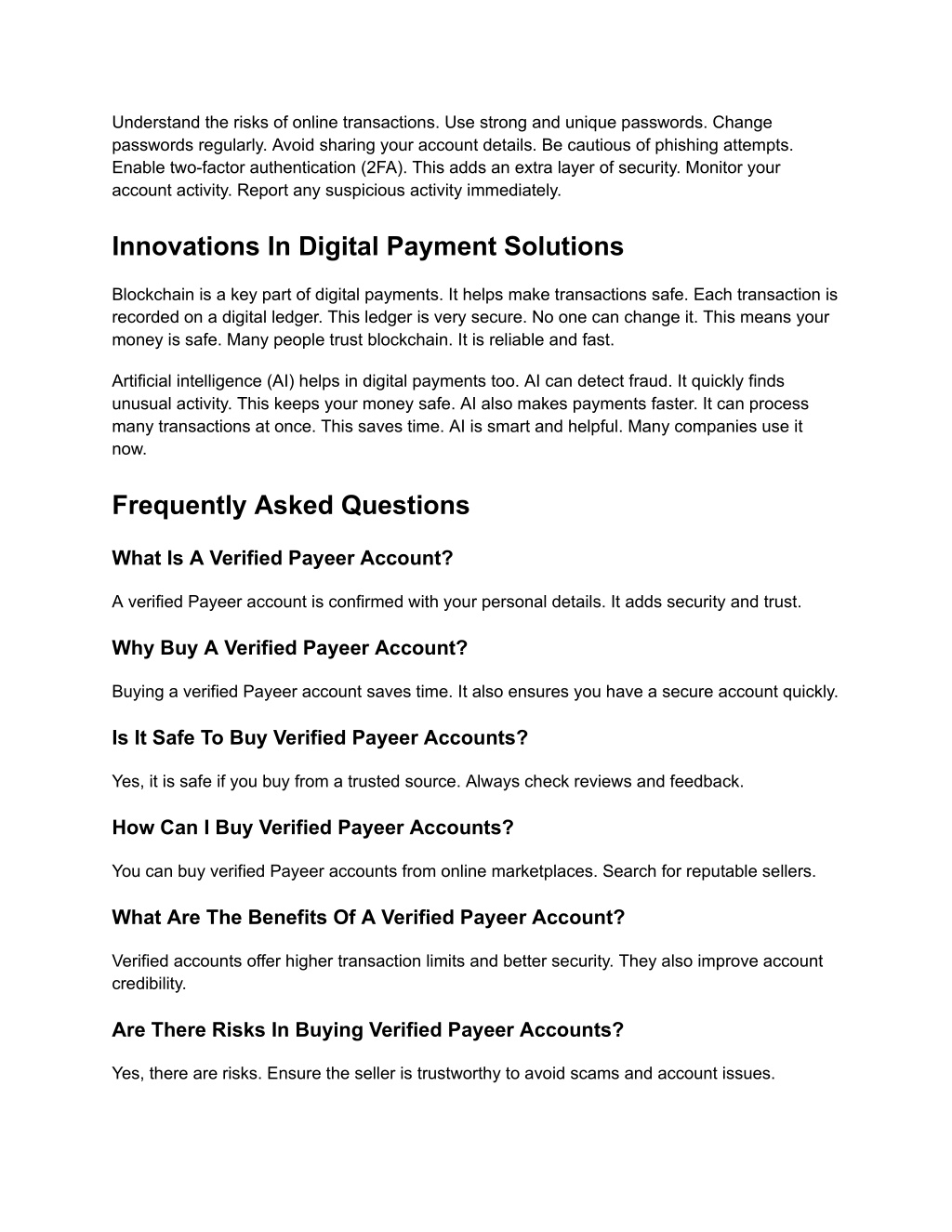 Understand the risks of online transactions. Use strong and unique passwords. Change passwords regularly. Avoid sharing your account details. Be cautious of phishing attempts. Enable two-factor authentication (2FA). This adds an extra layer of security. Monitor your account activity. Report any suspicious activity immediately.

Innovations In Digital Payment Solutions

Blockchain is a key part of digital payments. It helps make transactions safe. Each transaction is recorded on a digital ledger. This ledger is very secure. No one can change it. This means your money is safe. Many people trust blockchain. It is reliable and fast.

Artificial intelligence (AI) helps in digital payments too. AI can detect fraud. It quickly finds unusual activity. This keeps your money safe. AI also makes payments faster. It can process many transactions at once. This saves time. AI is smart and helpful. Many companies use it now.

Frequently Asked Questions

What Is A Verified Payeer Account?

A verified Payeer account is confirmed with your personal details. It adds security and trust.

Why Buy A Verified Payeer Account?

Buying a verified Payeer account saves time. It also ensures you have a secure account quickly.

Is It Safe To Buy Verified Payeer Accounts?

Yes, it is safe if you buy from a trusted source. Always check reviews and feedback.

How Can I Buy Verified Payeer Accounts?

You can buy verified Payeer accounts from online marketplaces. Search for reputable sellers.

What Are The Benefits Of A Verified Payeer Account?

Verified accounts offer higher transaction limits and better security. They also improve account credibility.

Are There Risks In Buying Verified Payeer Accounts?

Yes, there are risks. Ensure the seller is trustworthy to avoid scams and account issues.